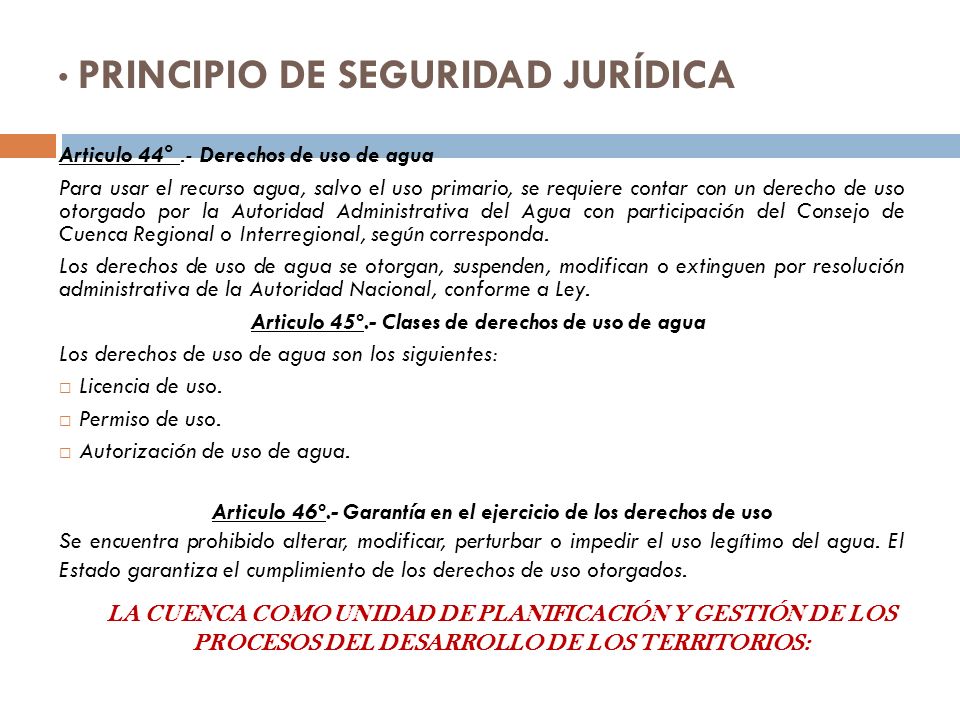 • PRINCIPIO DE SEGURIDAD JURÍDICA

Articulo 44° .- Derechos de uso de agua

Para usar el recurso agua, salvo el uso primario, se requiere contar con un derecho de uso otorgado por la Autoridad Administrativa del Agua con participación del Consejo de Cuenca Regional o Interregional, según corresponda.

Los derechos de uso de agua se otorgan, suspenden, modifican o extinguen por resolución administrativa de la Autoridad Nacional, conforme a Ley.

Articulo 45°.- Clases de derechos de uso de agua

Los derechos de uso de agua son los siguientes:

□ Licencia de uso.

□ Permiso de uso.

□ Autorización de uso de agua.

Articulo 46°.- Garantía en el ejercicio de los derechos de uso

Se encuentra prohibido alterar, modificar, perturbar o impedir el uso legítimo del agua. El Estado garantiza el cumplimiento de los derechos de uso otorgados.

LA CUENCA COMO UNIDAD DE PLANIFICACIÓN Y GESTIÓN DE LOS PROCESOS DEL DESARROLLO DE LOS TERRITORIOS: